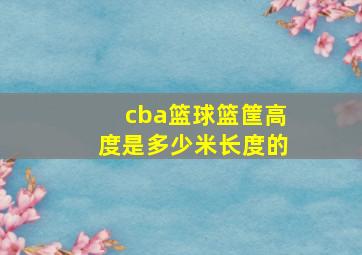 cba篮球篮筐高度是多少米长度的